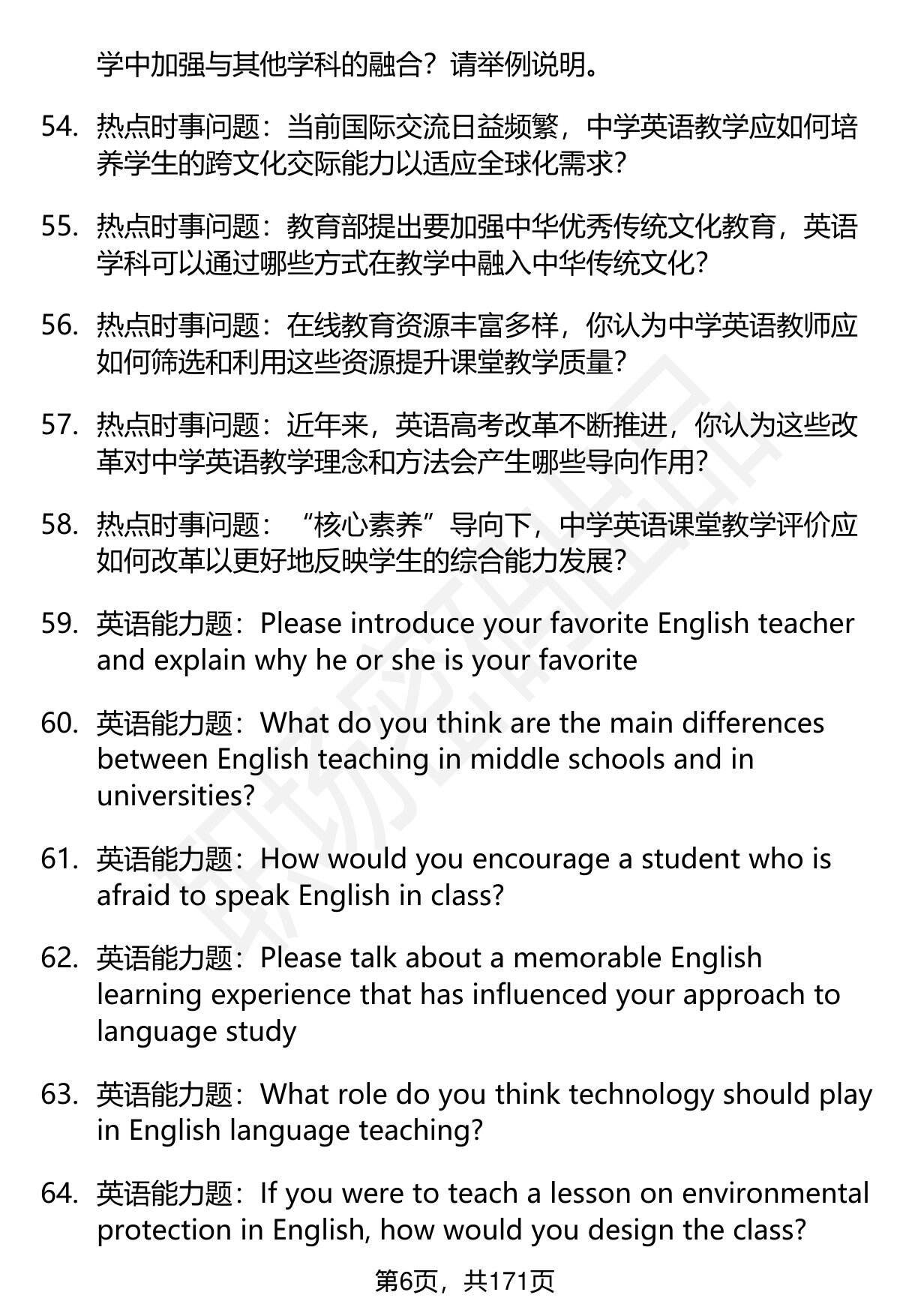 学中加强与其他学科的融合？请举例说明。

54. 热点时事问题：当前国际交流日益频繁，中学英语教学应如何培养学生的跨文化交际能力以适应全球化需求？

55. 热点时事问题：教育部提出要加强中华优秀传统文化教育，英语学科可以通过哪些方式在教学中融入中华传统文化？

56. 热点时事问题：在线教育资源丰富多样，你认为中学英语教师应如何筛选和利用这些资源提升课堂教学质量？

57. 热点时事问题：近年来，英语高考改革不断推进，你认为这些改革对中学英语教学理念和方法会产生哪些导向作用？

58. 热点时事问题：“核心素养”导向下，中学英语课堂教学评价应如何改革以更好地反映学生的综合能力发展？

59. 英语能力题：Please introduce your favorite English teacher and explain why he or she is your favorite

60. 英语能力题：What do you think are the main differences between English teaching in middle schools and in universities?

61. 英语能力题：How would you encourage a student who is afraid to speak English in class?

62. 英语能力题：Please talk about a memorable English learning experience that has influenced your approach to language study

63. 英语能力题：What role do you think technology should play in English language teaching?

64. 英语能力题：If you were to teach a lesson on environmental protection in English, how would you design the class?

第6页，共171页